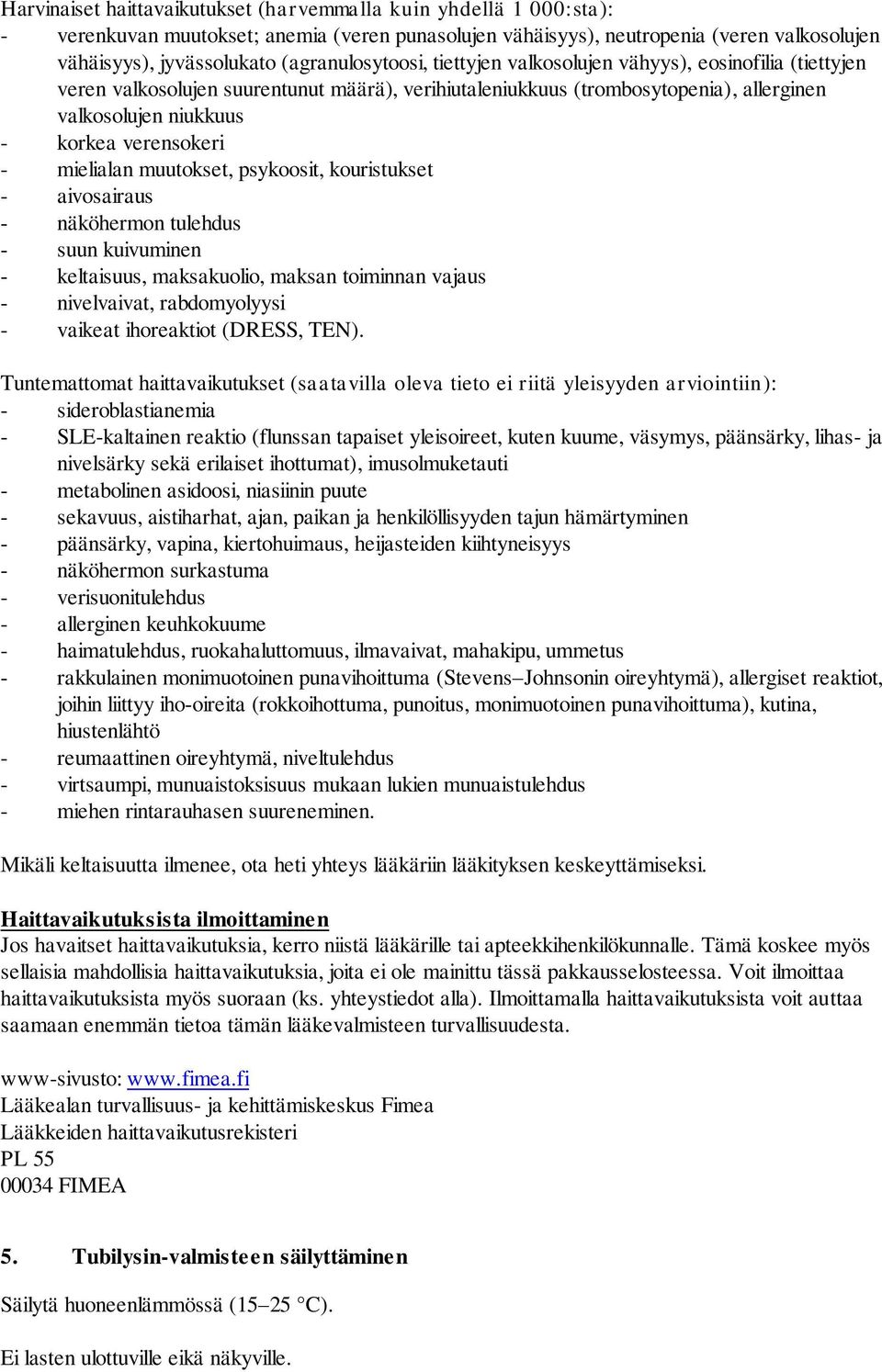 Harvinaiset haittavaikutukset (harvemmalla kuin yhdellä 1 000:sta):
- verenkuvan muutokset; anemia (veren punasolujen vähäisyys), neutropenia (veren valkosolujen vähäisyys), jyvässolukato (agranulosytoosi, tiettyjen valkosolujen vähyys), eosinofilia (tiettyjen veren valkosolujen suurentunut määrä), verihiutaleniukkuus (trombosytopenia), allerginen valkosolujen niukkuus
- korkea verensokeri
- mielialan muutokset, psykoosit, kouristukset
- aivosairaus
- näköhermon tulehdus
- suun kuivuminen
- keltaisuus, maksakuolio, maksan toiminnan vajaus
- nivelvaivat, rabdomyolyysi
- vaikeat ihoreaktiot (DRESS, TEN).

Tuntemattomat haittavaikutukset (saatavilla oleva tieto ei riitä yleisyyden arviointiin):
- sideroblastianemia
- SLE-kaltainen reaktio (flunssan tapaiset yleisoireet, kuten kuume, väsymys, päänsärky, lihas- ja nivelsärky sekä erilaiset ihottumat), imusolmuketauti
- metabolinen asidoosi, niasiinin puute
- sekavuus, aistiharhat, ajan, paikan ja henkilöllisyyden tajun hämärtyminen
- päänsärky, vapina, kiertohuimaus, heijasteiden kiihtyneisyys
- näköhermon surkastuma
- verisuonitulehdus
- allerginen keuhkokuume
- haimatulehdus, ruokahaluttomuus, ilmavaivat, mahakipu, ummetus
- rakkulainen monimuotoinen punavihoittuma (Stevens–Johnsonin oireyhtymä), allergiset reaktiot, joihin liittyy iho-oireita (rokkoihottuma, punoitus, monimuotoinen punavihoittuma), kutina, hiustenlähtö
- reumaattinen oireyhtymä, niveltulehdus
- virtsaumpi, munuaistoksisuus mukaan lukien munuaistulehdus
- miehen rintarauhasen suureneminen.

Mikäli keltaisuutta ilmenee, ota heti yhteys lääkäriin lääkityksen keskeyttämiseksi.

Haittavaikutuksista ilmoittaminen
Jos havaitset haittavaikutuksia, kerro niistä lääkärille tai apteekkihenkilökunnalle. Tämä koskee myös sellaisia mahdollisia haittavaikutuksia, joita ei ole mainittu tässä pakkausselosteessa. Voit ilmoittaa haittavaikutuksista myös suoraan (ks. yhteystiedot alla). Ilmoittamalla haittavaikutuksista voit auttaa saamaan enemmän tietoa tämän lääkevalmisteen turvallisuudesta.

www-sivusto: www.fimea.fi
Lääkealan turvallisuus- ja kehittämiskeskus Fimea
Lääkkeiden haittavaikutusrekisteri
PL 55
00034 FIMEA

5. Tubilysin-valmisteen säilyttäminen

Säilytä huoneenlämmössä (15–25 °C).

Ei lasten ulottuville eikä näkyville.